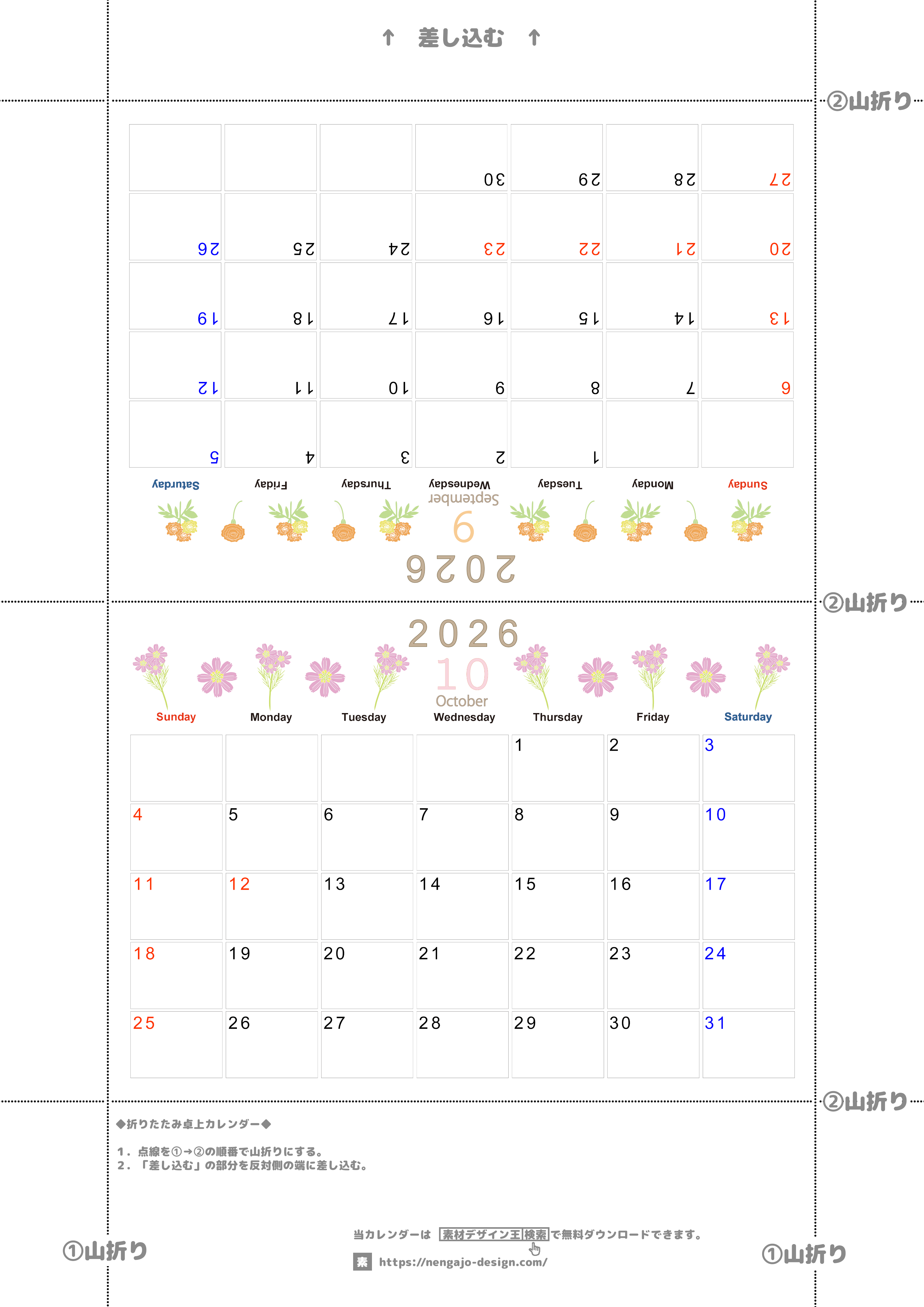 ↑ 差し込む ↑

②山折り

2026
9
September

| Sunday | Monday | Tuesday | Wednesday | Thursday | Friday | Saturday |
|---|---|---|---|---|---|---|
| | | 1 | 2 | 3 | 4 | 5 |
| 6 | 7 | 8 | 9 | 10 | 11 | 12 |
| 13 | 14 | 15 | 16 | 17 | 18 | 19 |
| 20 | 21 | 22 | 23 | 24 | 25 | 26 |
| 27 | 28 | 29 | 30 | | | |

②山折り

2026
10
October

| Sunday | Monday | Tuesday | Wednesday | Thursday | Friday | Saturday |
|---|---|---|---|---|---|---|
| | | | | 1 | 2 | 3 |
| 4 | 5 | 6 | 7 | 8 | 9 | 10 |
| 11 | 12 | 13 | 14 | 15 | 16 | 17 |
| 18 | 19 | 20 | 21 | 22 | 23 | 24 |
| 25 | 26 | 27 | 28 | 29 | 30 | 31 |

②山折り

◆折りたたみ卓上カレンダー◆

1. 点線を①→②の順番で山折りにする。
2. 「差し込む」の部分を反対側の端に差し込む。

①山折り

当カレンダーは 素材デザイン王 検索 で無料ダウンロードできます。
素 https://nengajo-design.com/

①山折り